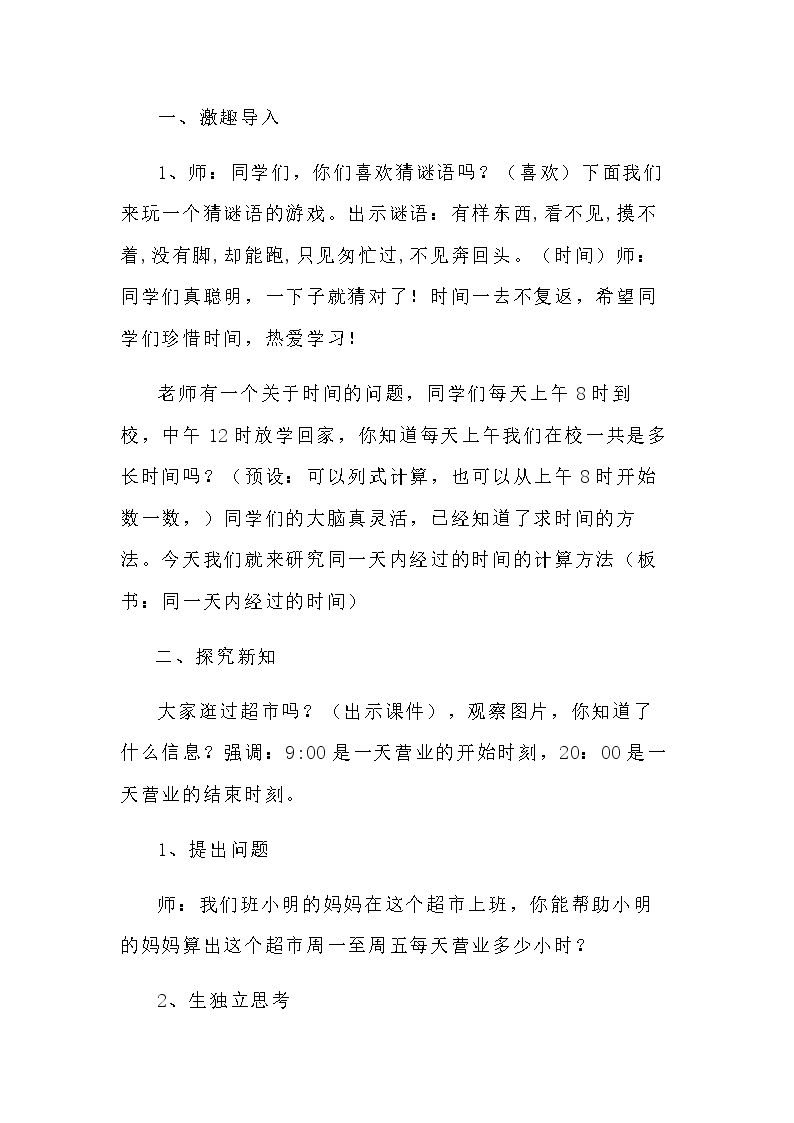 一、激趣导入

1、师：同学们，你们喜欢猜谜语吗？（喜欢）下面我们来玩一个猜谜语的游戏。出示谜语：有样东西,看不见,摸不着,没有脚,却能跑,只见匆忙过,不见奔回头。（时间）师：同学们真聪明，一下子就猜对了！时间一去不复返，希望同学们珍惜时间，热爱学习！

老师有一个关于时间的问题，同学们每天上午8时到校，中午12时放学回家，你知道每天上午我们在校一共是多长时间吗？（预设：可以列式计算，也可以从上午8时开始数一数，）同学们的大脑真灵活，已经知道了求时间的方法。今天我们就来研究同一天内经过的时间的计算方法（板书：同一天内经过的时间）

二、探究新知

大家逛过超市吗？（出示课件），观察图片，你知道了什么信息？强调：9:00是一天营业的开始时刻，20：00是一天营业的结束时刻。

1、提出问题

师：我们班小明的妈妈在这个超市上班，你能帮助小明的妈妈算出这个超市周一至周五每天营业多少小时？

2、生独立思考